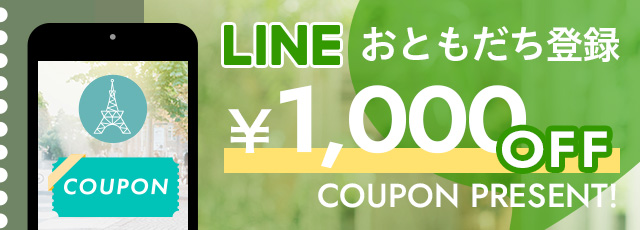 COUPON

LINE おともだち登録

¥1,000 OFF

COUPON PRESENT!